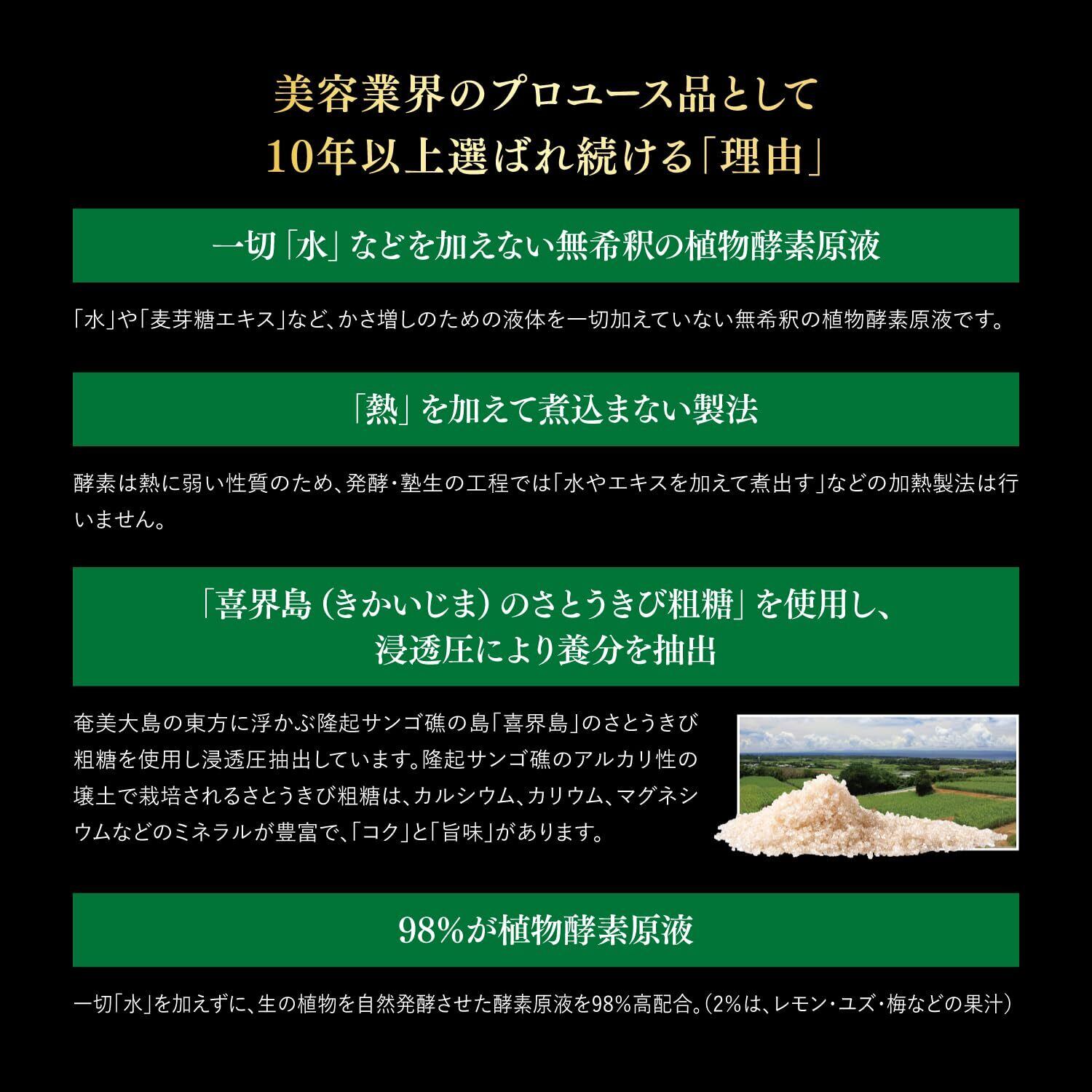 美容業界のプロユース品として
10年以上選ばれ続ける「理由」

一切「水」などを加えない無希釈の植物酵素原液

「水」や「麦芽糖エキス」など、かさ増しのための液体を一切加えていない無希釈の植物酵素原液です。

「熱」を加えて煮込まない製法

酵素は熱に弱い性質のため、発酵・塾生の工程では「水やエキスを加えて煮出す」などの加熱製法は行いません。

「喜界島（きかいじま）のさとうきび粗糖」を使用し、
浸透圧により養分を抽出

奄美大島の東方に浮かぶ隆起サンゴ礁の島「喜界島」のさとうきび粗糖を使用し浸透圧抽出しています。隆起サンゴ礁のアルカリ性の壌土で栽培されるさとうきび粗糖は、カルシウム、カリウム、マグネシウムなどのミネラルが豊富で、「コク」と「旨味」があります。

98%が植物酵素原液

一切「水」を加えずに、生の植物を自然発酵させた酵素原液を98%高配合。（2%は、レモン・ユズ・梅などの果汁）